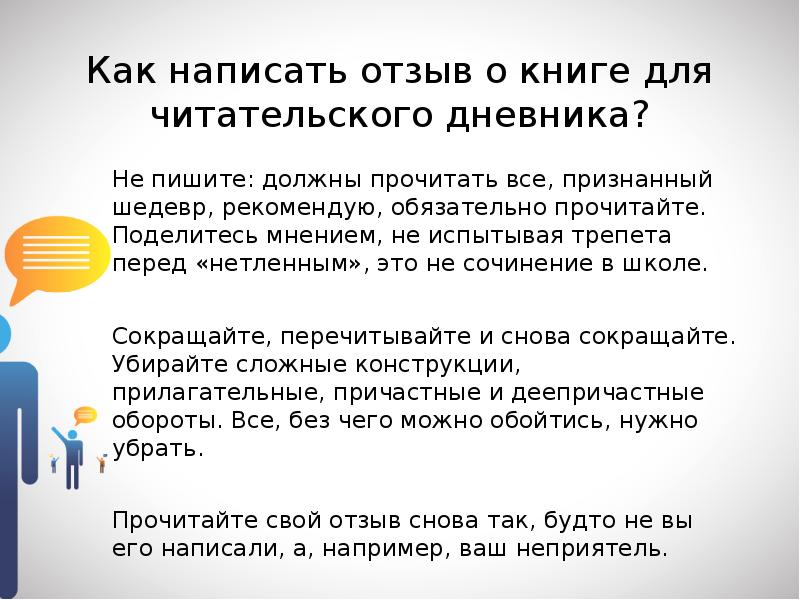 Как написать отзыв о книге для читательского дневника?

Не пишите: должны прочитать все, признанный шедевр, рекомендую, обязательно прочитайте. Поделитесь мнением, не испытывая трепета перед «нетленным», это не сочинение в школе.

Сокращайте, перечитывайте и снова сокращайте. Убирайте сложные конструкции, прилагательные, причастные и деепричастные обороты. Все, без чего можно обойтись, нужно убрать.

Прочитайте свой отзыв снова так, будто не вы его написали, а, например, ваш неприятель.